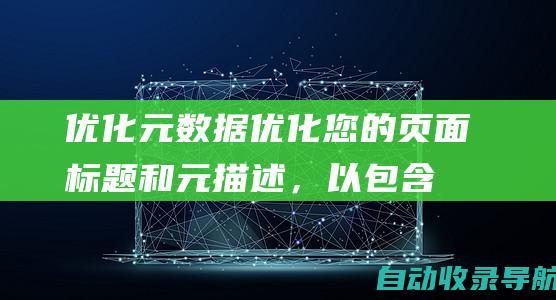 优化元数据优化您的页面标题和元描述，以包含

自动收录导航